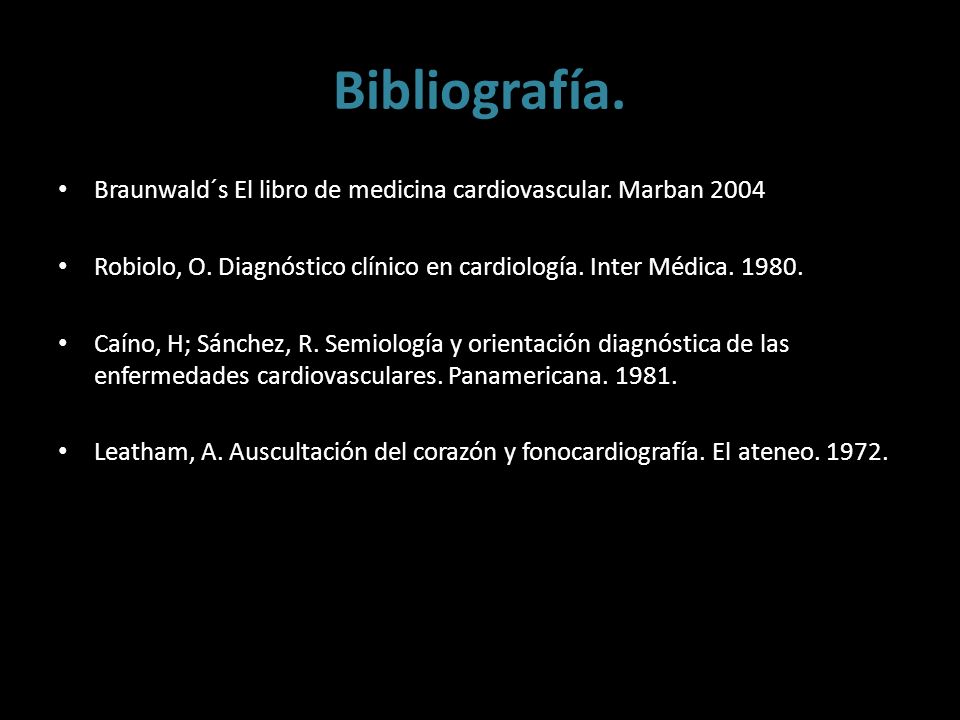 Bibliografía.

• Braunwald´s El libro de medicina cardiovascular. Marban 2004

• Robiolo, O. Diagnóstico clínico en cardiología. Inter Médica. 1980.

• Caíno, H; Sánchez, R. Semiología y orientación diagnóstica de las enfermedades cardiovasculares. Panamericana. 1981.

• Leatham, A. Auscultación del corazón y fonocardiografía. El ateneo. 1972.